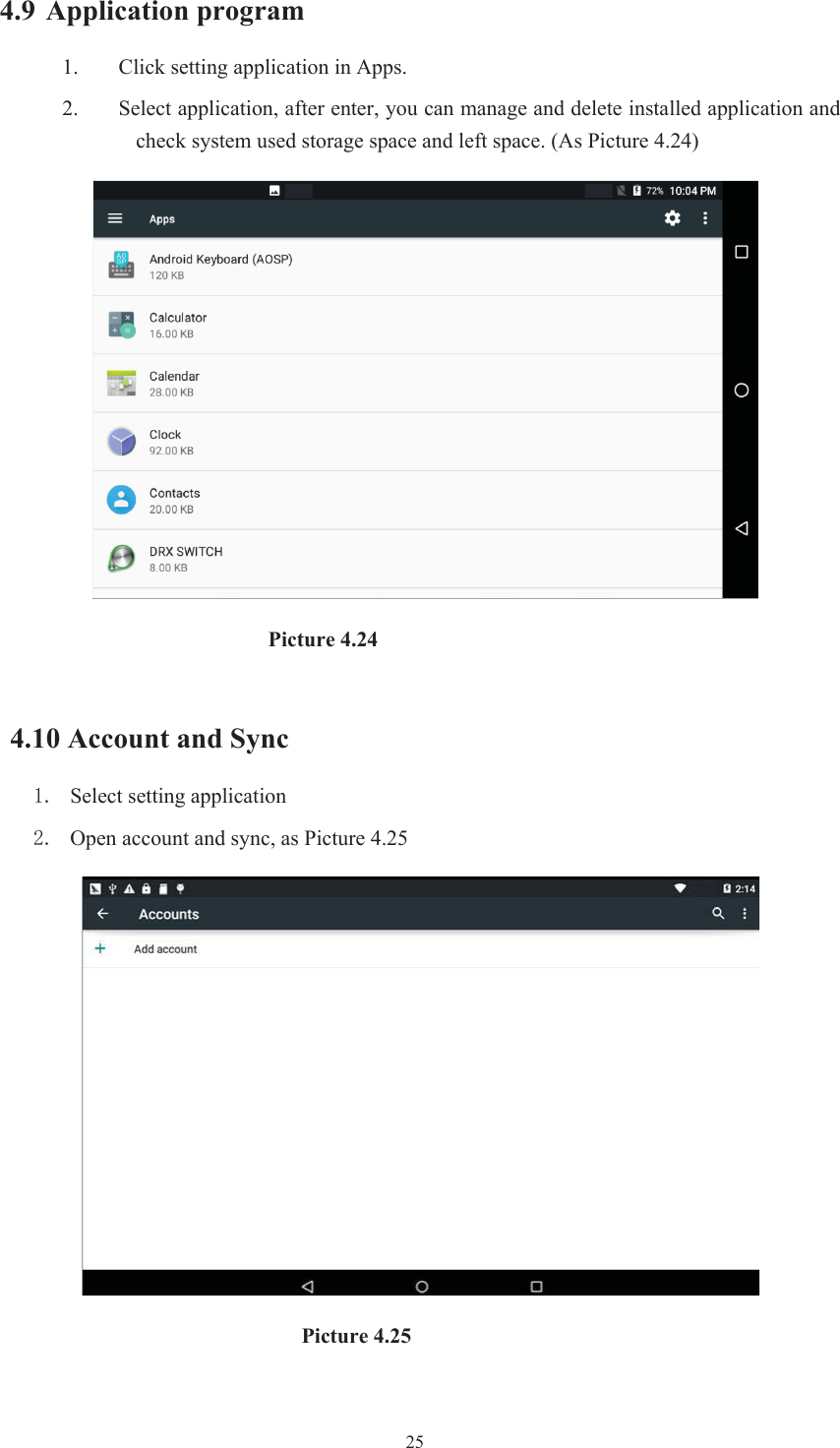 4.9 Application program

1. Click setting application in Apps.

2. Select application, after enter, you can manage and delete installed application and check system used storage space and left space. (As Picture 4.24)

72% 10:04 PM

Apps

Android Keyboard (AOSP)
120 KB

Calculator
16.00 KB

Calendar
28.00 KB

Clock
92.00 KB

Contacts
20.00 KB

DRX SWITCH
8.00 KB

Picture 4.24

4.10 Account and Sync

1. Select setting application

2. Open account and sync, as Picture 4.25

2:14

Accounts

Add account

Picture 4.25

25